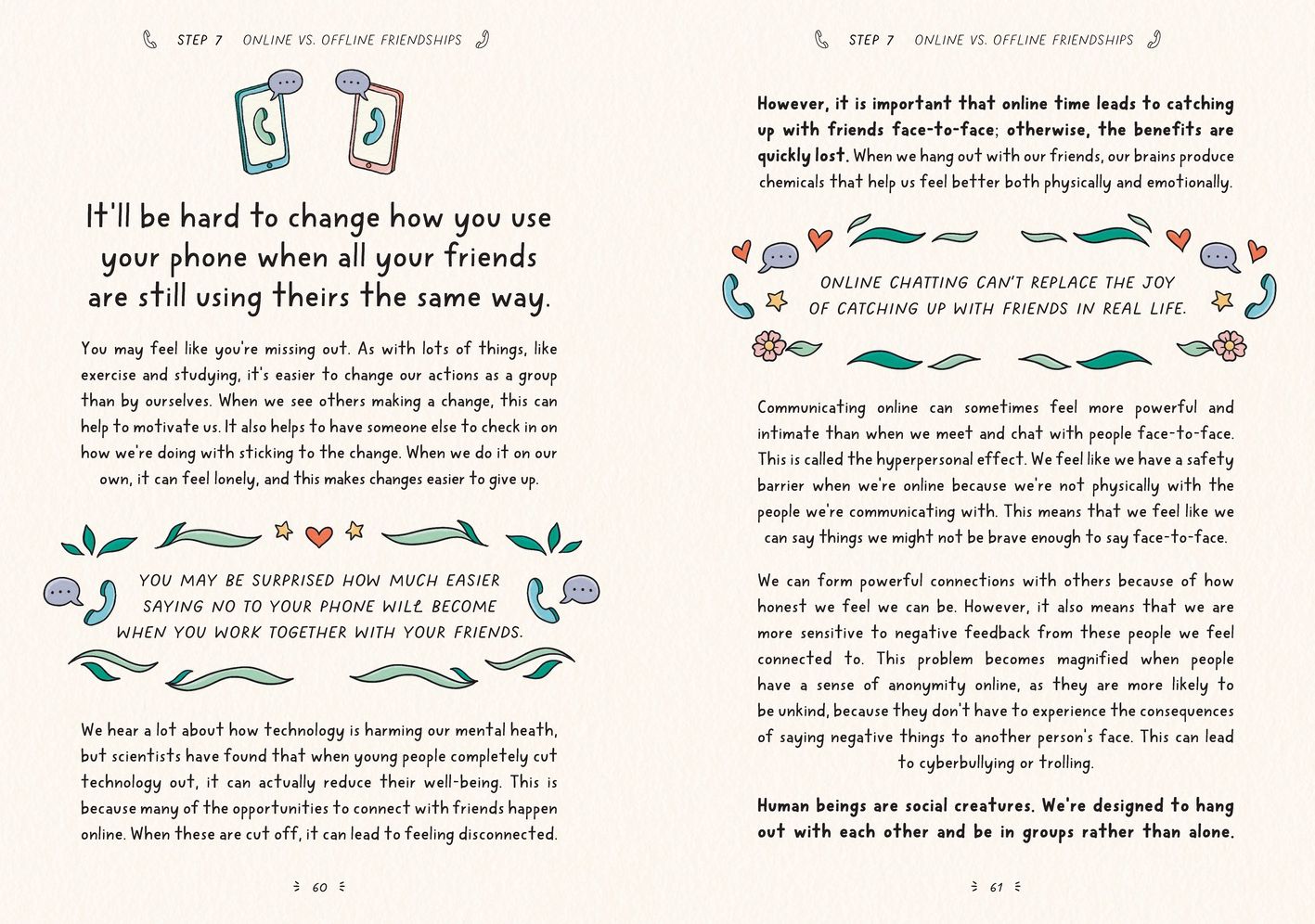 STEP 7 ONLINE VS. OFFLINE FRIENDSHIPS

It'll be hard to change how you use your phone when all your friends are still using theirs the same way.

You may feel like you're missing out. As with lots of things, like exercise and studying, it's easier to change our actions as a group than by ourselves. When we see others making a change, this can help to motivate us. It also helps to have someone else to check in on how we're doing with sticking to the change. When we do it on our own, it can feel lonely, and this makes changes easier to give up.

YOU MAY BE SURPRISED HOW MUCH EASIER SAYING NO TO YOUR PHONE WILL BECOME WHEN YOU WORK TOGETHER WITH YOUR FRIENDS.

We hear a lot about how technology is harming our mental heath, but scientists have found that when young people completely cut technology out, it can actually reduce their well-being. This is because many of the opportunities to connect with friends happen online. When these are cut off, it can lead to feeling disconnected.

60

STEP 7 ONLINE VS. OFFLINE FRIENDSHIPS

However, it is important that online time leads to catching up with friends face-to-face; otherwise, the benefits are quickly lost. When we hang out with our friends, our brains produce chemicals that help us feel better both physically and emotionally.

ONLINE CHATTING CAN'T REPLACE THE JOY OF CATCHING UP WITH FRIENDS IN REAL LIFE.

Communicating online can sometimes feel more powerful and intimate than when we meet and chat with people face-to-face. This is called the hyperpersonal effect. We feel like we have a safety barrier when we're online because we're not physically with the people we're communicating with. This means that we feel like we can say things we might not be brave enough to say face-to-face.

We can form powerful connections with others because of how honest we feel we can be. However, it also means that we are more sensitive to negative feedback from these people we feel connected to. This problem becomes magnified when people have a sense of anonymity online, as they are more likely to be unkind, because they don't have to experience the consequences of saying negative things to another person's face. This can lead to cyberbullying or trolling.

Human beings are social creatures. We're designed to hang out with each other and be in groups rather than alone.

61